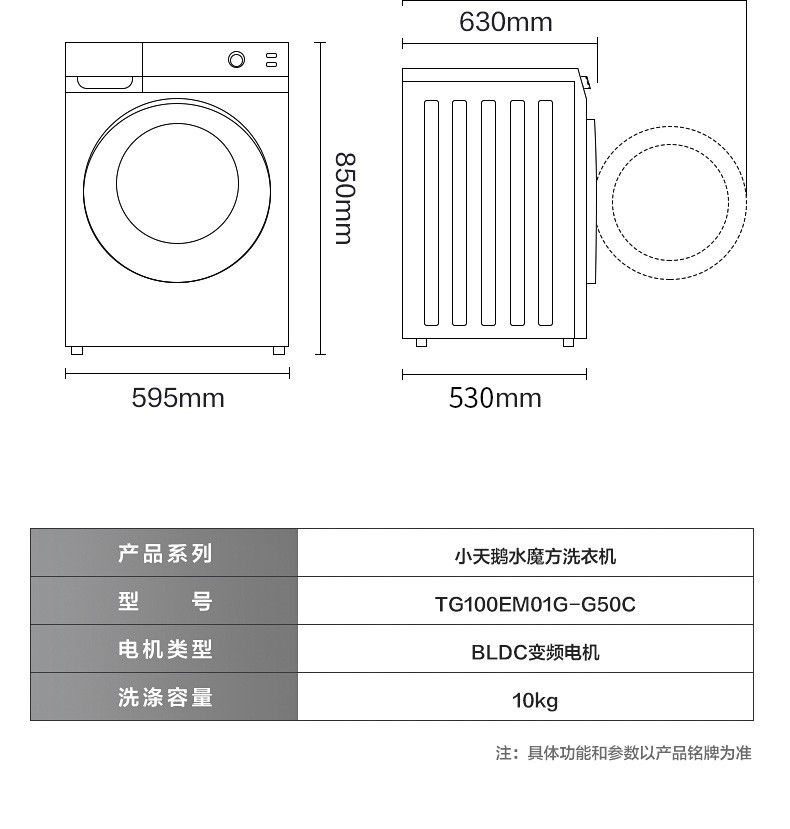 630mm

850mm

595mm

530mm

| 产品系列 | 小天鹅水魔方洗衣机 |
|---|---|
| 型　　号 | TG100EM01G-G50C |
| 电机类型 | BLDC变频电机 |
| 洗涤容量 | 10kg |

注：具体功能和参数以产品铭牌为准